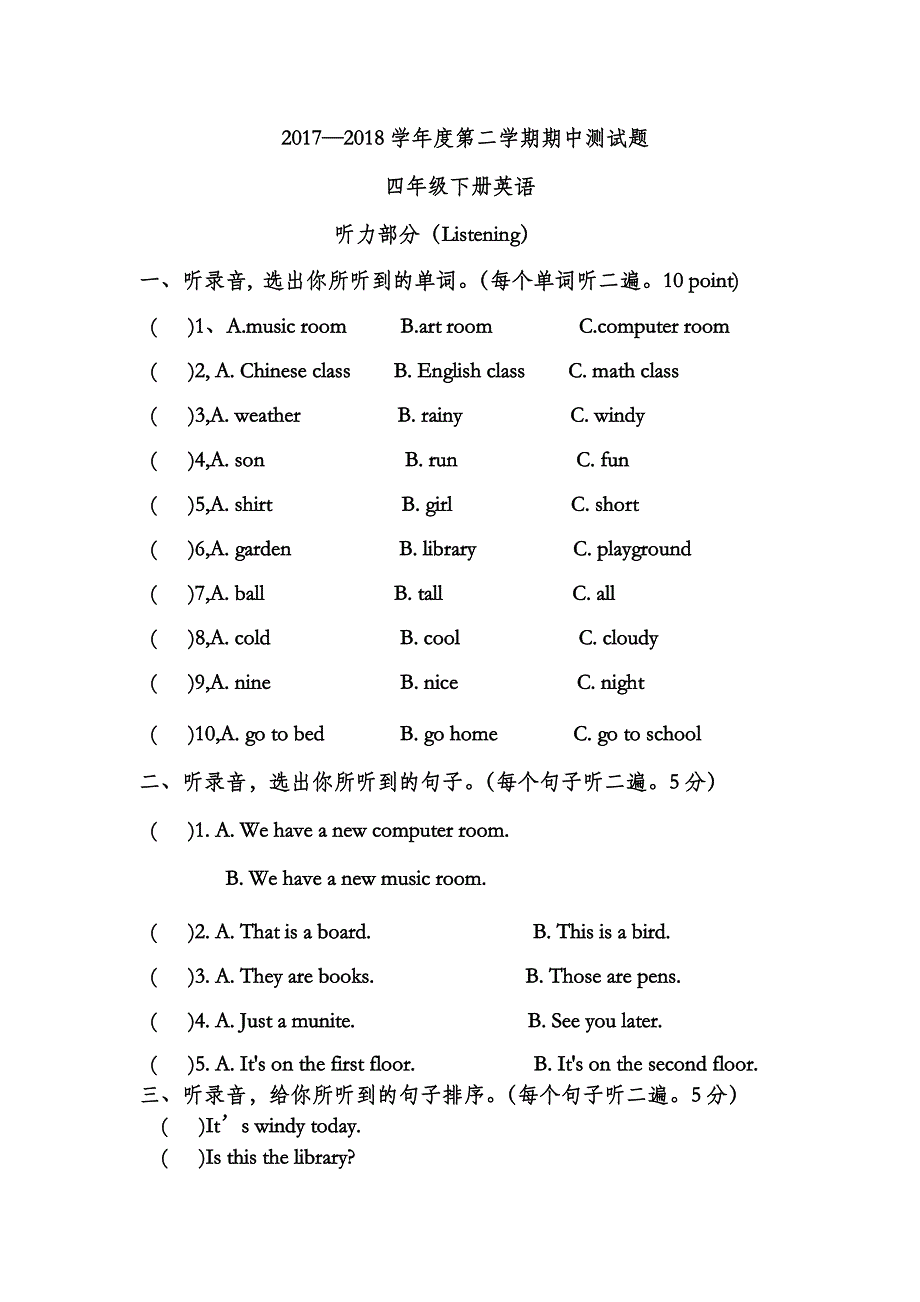 2017—2018 学年度第二学期期中测试题

四年级下册英语

听力部分（Listening)

一、听录音，选出你所听到的单词。(每个单词听二遍。10 point)

(　)1、A.music room　B.art room　C.computer room

(　)2, A. Chinese class　B. English class　C. math class

(　)3,A. weather　B. rainy　C. windy

(　)4,A. son　B. run　C. fun

(　)5,A. shirt　B. girl　C. short

(　)6,A. garden　B. library　C. playground

(　)7,A. ball　B. tall　C. all

(　)8,A. cold　B. cool　C. cloudy

(　)9,A. nine　B. nice　C. night

(　)10,A. go to bed　B. go home　C. go to school

二、听录音，选出你所听到的句子。(每个句子听二遍。5 分)

(　)1. A. We have a new computer room.

B. We have a new music room.

(　)2. A. That is a board.　B. This is a bird.

(　)3. A. They are books.　B. Those are pens.

(　)4. A. Just a munite.　B. See you later.

(　)5. A. It's on the first floor.　B. It's on the second floor.

三、听录音，给你所听到的句子排序。(每个句子听二遍。5 分)

(　)It’s windy today.

(　)Is this the library?